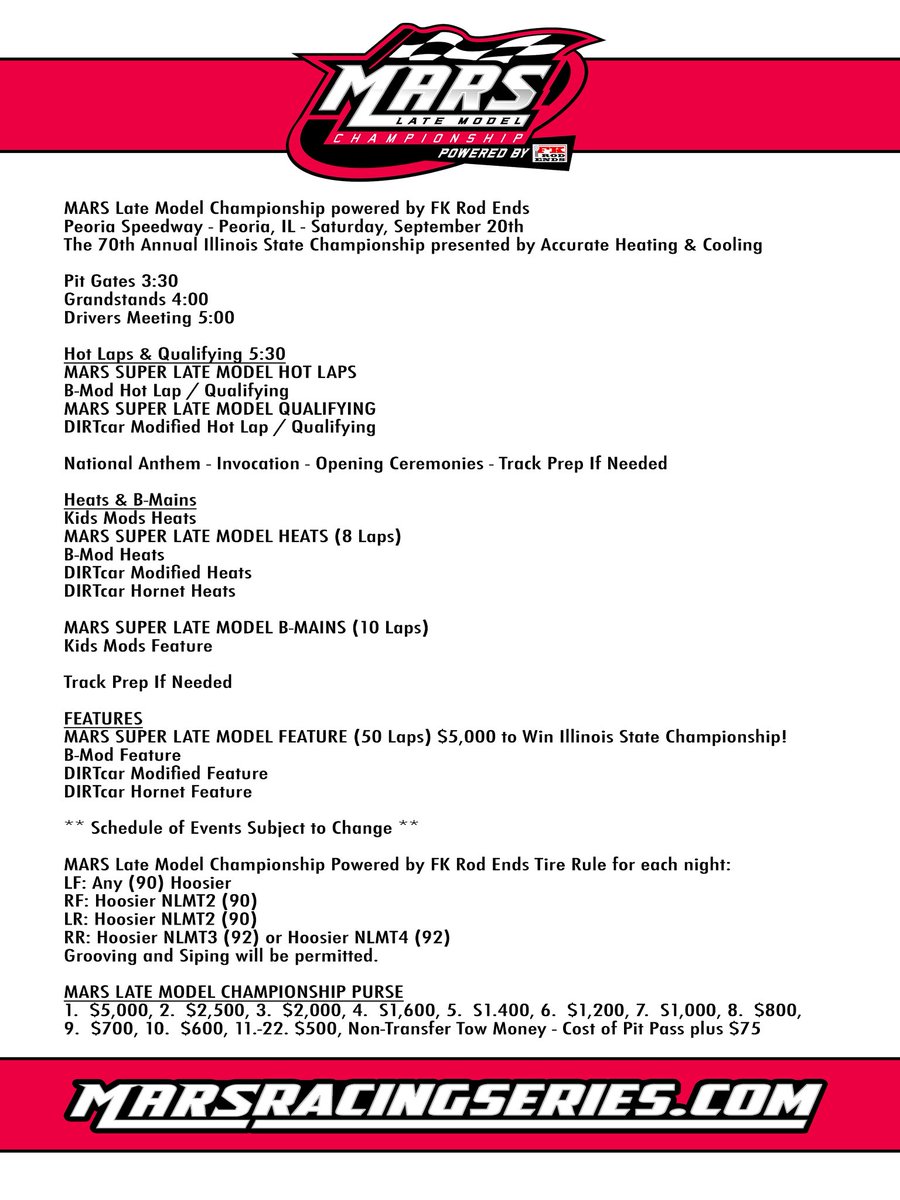 MARS
LATE MODEL
CHAMPIONSHIP
POWERED BY FK ROD ENDS

MARS Late Model Championship powered by FK Rod Ends
Peoria Speedway - Peoria, IL - Saturday, September 20th
The 70th Annual Illinois State Championship presented by Accurate Heating & Cooling

Pit Gates 3:30
Grandstands 4:00
Drivers Meeting 5:00

Hot Laps & Qualifying 5:30
MARS SUPER LATE MODEL HOT LAPS
B-Mod Hot Lap / Qualifying
MARS SUPER LATE MODEL QUALIFYING
DIRTcar Modified Hot Lap / Qualifying

National Anthem - Invocation - Opening Ceremonies - Track Prep If Needed

Heats & B-Mains
Kids Mods Heats
MARS SUPER LATE MODEL HEATS (8 Laps)
B-Mod Heats
DIRTcar Modified Heats
DIRTcar Hornet Heats

MARS SUPER LATE MODEL B-MAINS (10 Laps)
Kids Mods Feature

Track Prep If Needed

FEATURES
MARS SUPER LATE MODEL FEATURE (50 Laps) $5,000 to Win Illinois State Championship!
B-Mod Feature
DIRTcar Modified Feature
DIRTcar Hornet Feature

** Schedule of Events Subject to Change **

MARS Late Model Championship Powered by FK Rod Ends Tire Rule for each night:
LF: Any (90) Hoosier
RF: Hoosier NLMT2 (90)
LR: Hoosier NLMT2 (90)
RR: Hoosier NLMT3 (92) or Hoosier NLMT4 (92)
Grooving and Siping will be permitted.

MARS LATE MODEL CHAMPIONSHIP PURSE
1. $5,000, 2. $2,500, 3. $2,000, 4. $1,600, 5. $1.400, 6. $1,200, 7. $1,000, 8. $800, 9. $700, 10. $600, 11.-22. $500, Non-Transfer Tow Money - Cost of Pit Pass plus $75

MARSRACINGSERIES.COM